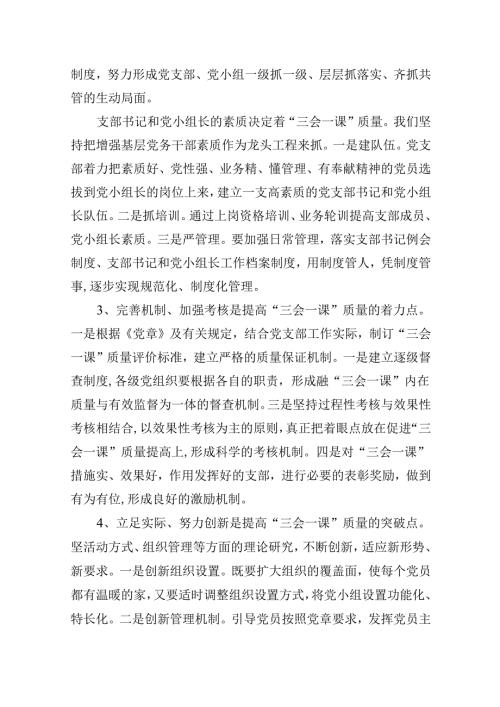 制度，努力形成党支部、党小组一级抓一级、层层抓落实、齐抓共管的生动局面。

支部书记和党小组长的素质决定着“三会一课”质量。我们坚持把增强基层党务干部素质作为龙头工程来抓。一是建队伍。党支部着力把素质好、党性强、业务精、懂管理、有奉献精神的党员选拔到党小组长的岗位上来，建立一支高素质的党支部书记和党小组长队伍。二是抓培训。通过上岗资格培训、业务轮训提高支部成员、党小组长素质。三是严管理。要加强日常管理，落实支部书记例会制度、支部书记和党小组长工作档案制度，用制度管人，凭制度管事，逐步实现规范化、制度化管理。

3、完善机制、加强考核是提高“三会一课”质量的着力点。一是根据《党章》及有关规定，结合党支部工作实际，制订“三会一课”质量评价标准，建立严格的质量保证机制。一是建立逐级督查制度，各级党组织要根据各自的职责，形成融“三会一课”内在质量与有效监督为一体的督查机制。三是坚持过程性考核与效果性考核相结合，以效果性考核为主的原则，真正把着眼点放在促进“三会一课”质量提高上，形成科学的考核机制。四是对“三会一课”措施实、效果好，作用发挥好的支部，进行必要的表彰奖励，做到有为有位，形成良好的激励机制。

4、立足实际、努力创新是提高“三会一课”质量的突破点。坚活动方式、组织管理等方面的理论研究，不断创新，适应新形势、新要求。一是创新组织设置。既要扩大组织的覆盖面，使每个党员都有温暖的家，又要适时调整组织设置方式，将党小组设置功能化、特长化。二是创新管理机制。引导党员按照党章要求，发挥党员主